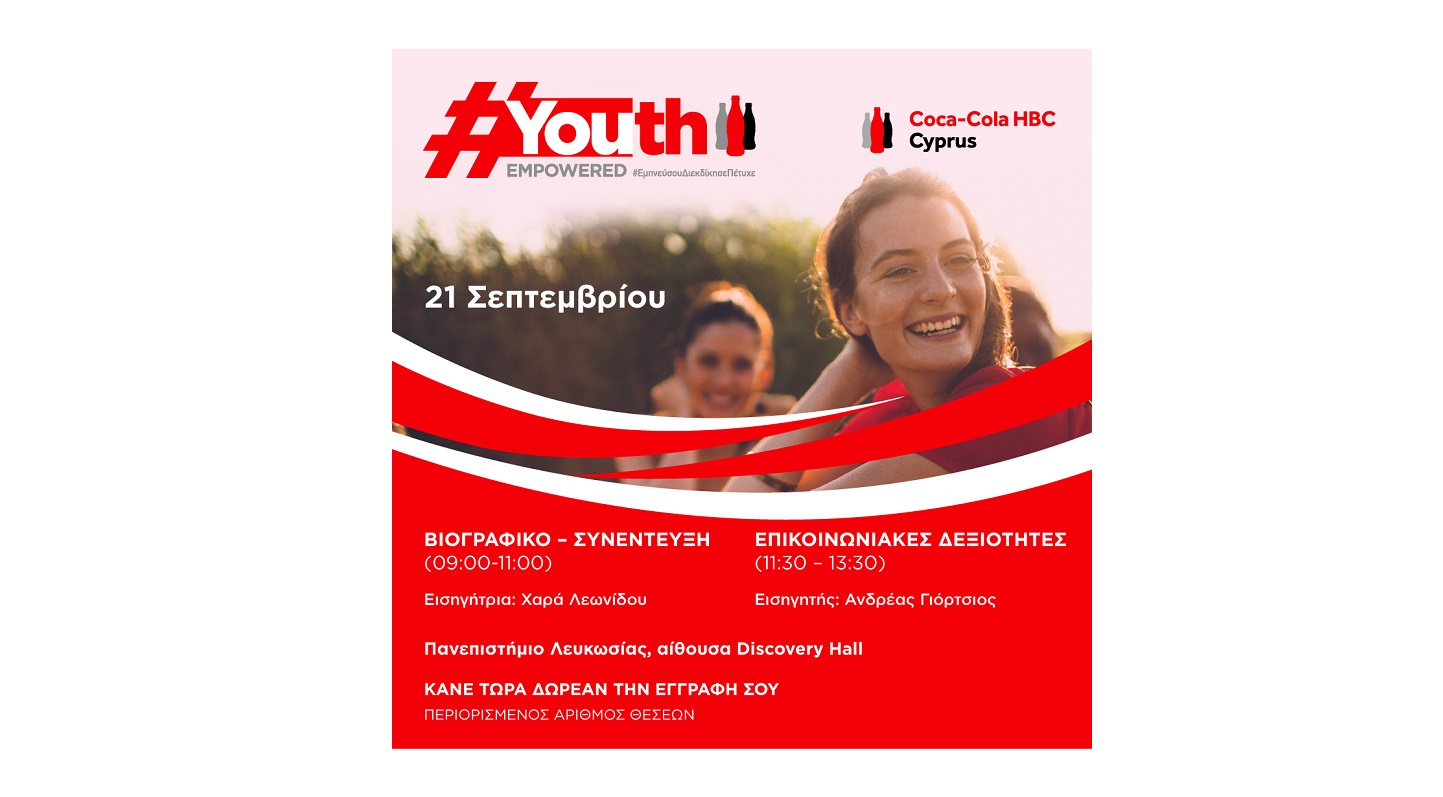 #Youth
EMPOWERED #ΕμπνεύσουΔιεκδίκησεΠέτυχε

Coca-Cola HBC
Cyprus

21 Σεπτεμβρίου

ΒΙΟΓΡΑΦΙΚΟ – ΣΥΝΕΝΤΕΥΞΗ
(09:00-11:00)

Εισηγήτρια: Χαρά Λεωνίδου

ΕΠΙΚΟΙΝΩΝΙΑΚΕΣ ΔΕΞΙΟΤΗΤΕΣ
(11:30 – 13:30)

Εισηγητής: Ανδρέας Γιόρτσιος

Πανεπιστήμιο Λευκωσίας, αίθουσα Discovery Hall

ΚΑΝΕ ΤΩΡΑ ΔΩΡΕΑΝ ΤΗΝ ΕΓΓΡΑΦΗ ΣΟΥ
ΠΕΡΙΟΡΙΣΜΕΝΟΣ ΑΡΙΘΜΟΣ ΘΕΣΕΩΝ